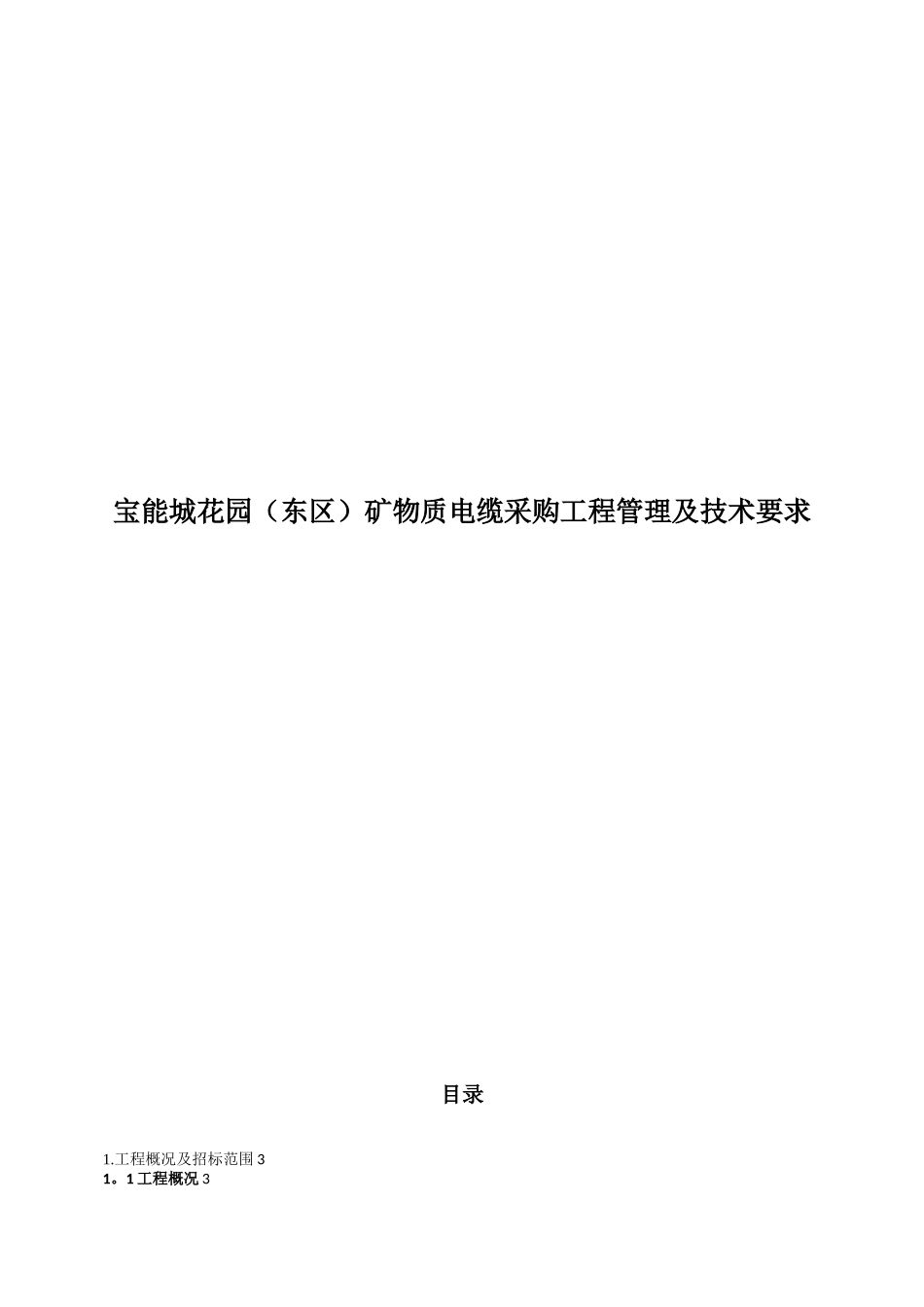 宝能城花园（东区）矿物质电缆采购工程管理及技术要求

目录

1.工程概况及招标范围 3

1。1 工程概况 3